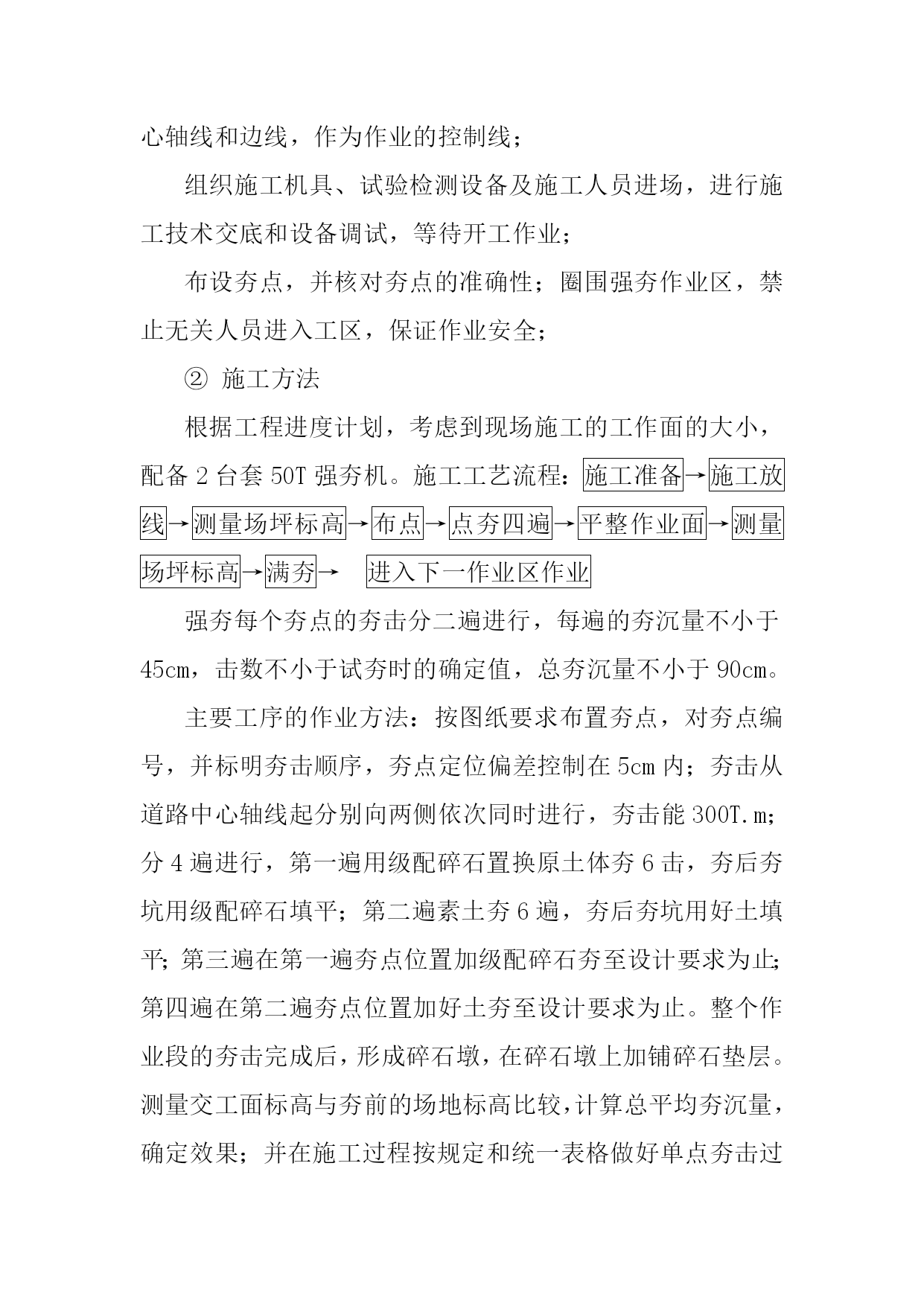 心轴线和边线，作为作业的控制线；

组织施工机具、试验检测设备及施工人员进场，进行施工技术交底和设备调试，等待开工作业；

布设夯点，并核对夯点的准确性；圈围强夯作业区，禁止无关人员进入工区，保证作业安全；

② 施工方法

根据工程进度计划，考虑到现场施工的工作面的大小，配备 2 台套 50T 强夯机。施工工艺流程：施工准备→施工放线→测量场坪标高→布点→点夯四遍→平整作业面→测量场坪标高→满夯→ 进入下一作业区作业

强夯每个夯点的夯击分二遍进行，每遍的夯沉量不小于 45cm，击数不小于试夯时的确定值，总夯沉量不小于 90cm。

主要工序的作业方法：按图纸要求布置夯点，对夯点编号，并标明夯击顺序，夯点定位偏差控制在 5cm 内；夯击从道路中心轴线起分别向两侧依次同时进行，夯击能 300T.m；分 4 遍进行，第一遍用级配碎石置换原土体夯 6 击，夯后夯坑用级配碎石填平；第二遍素土夯 6 遍，夯后夯坑用好土填平；第三遍在第一遍夯点位置加级配碎石夯至设计要求为止；第四遍在第二遍夯点位置加好土夯至设计要求为止。整个作业段的夯击完成后，形成碎石墩，在碎石墩上加铺碎石垫层。测量交工面标高与夯前的场地标高比较，计算总平均夯沉量，确定效果；并在施工过程按规定和统一表格做好单点夯击过